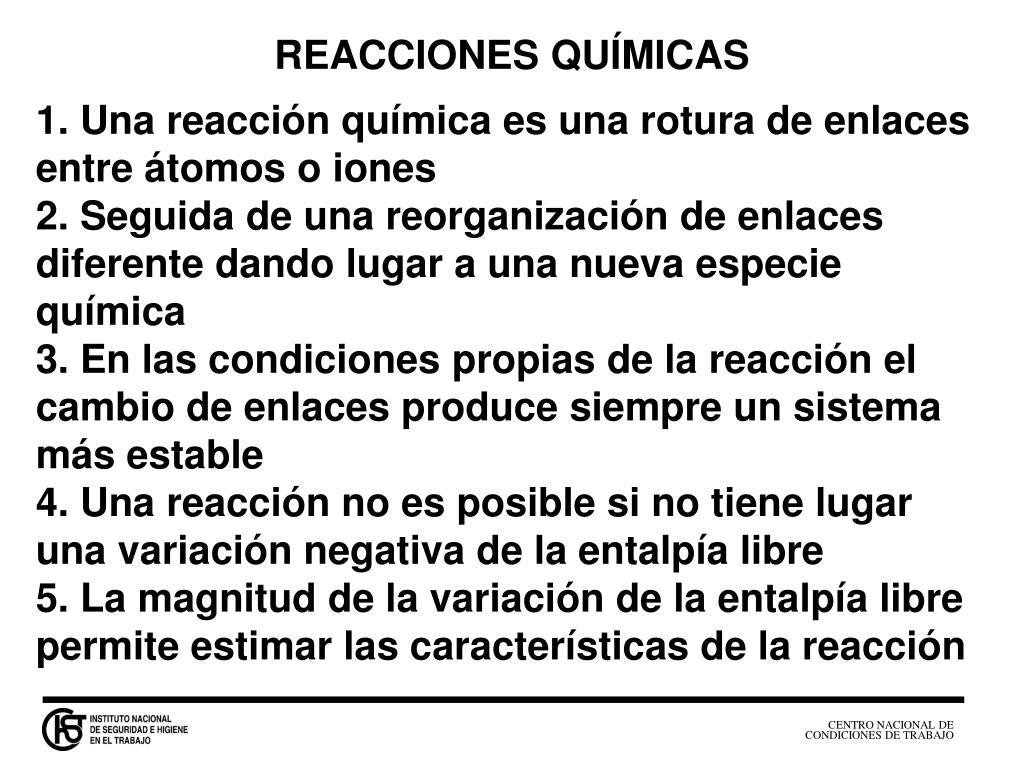 REACCIONES QUÍMICAS

1. Una reacción química es una rotura de enlaces entre átomos o iones
2. Seguida de una reorganización de enlaces diferente dando lugar a una nueva especie química
3. En las condiciones propias de la reacción el cambio de enlaces produce siempre un sistema más estable
4. Una reacción no es posible si no tiene lugar una variación negativa de la entalpía libre
5. La magnitud de la variación de la entalpía libre permite estimar las características de la reacción

INSTITUTO NACIONAL DE SEGURIDAD E HIGIENE EN EL TRABAJO

CENTRO NACIONAL DE CONDICIONES DE TRABAJO